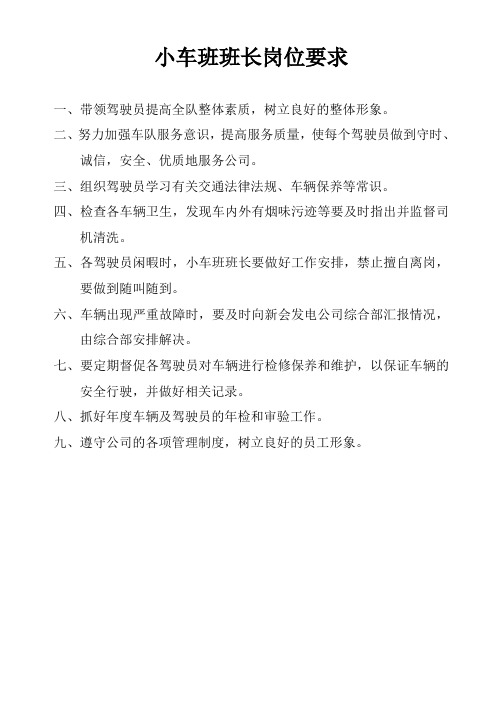 小车班班长岗位要求

一、带领驾驶员提高全队整体素质，树立良好的整体形象。

二、努力加强车队服务意识，提高服务质量，使每个驾驶员做到守时、诚信，安全、优质地服务公司。

三、组织驾驶员学习有关交通法律法规、车辆保养等常识。

四、检查各车辆卫生，发现车内外有烟味污迹等要及时指出并监督司机清洗。

五、各驾驶员闲暇时，小车班班长要做好工作安排，禁止擅自离岗，要做到随叫随到。

六、车辆出现严重故障时，要及时向新会发电公司综合部汇报情况，由综合部安排解决。

七、要定期督促各驾驶员对车辆进行检修保养和维护，以保证车辆的安全行驶，并做好相关记录。

八、抓好年度车辆及驾驶员的年检和审验工作。

九、遵守公司的各项管理制度，树立良好的员工形象。